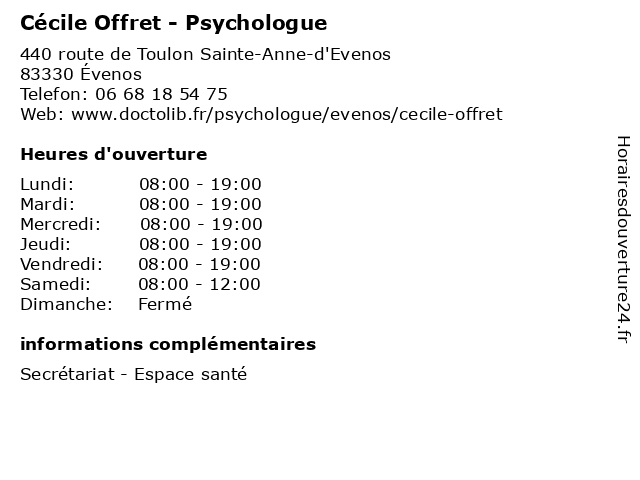 Cécile Offret - Psychologue

440 route de Toulon Sainte-Anne-d'Evenos
83330 Évenos
Telefon: 06 68 18 54 75
Web: www.doctolib.fr/psychologue/evenos/cecile-offret

Heures d'ouverture

| | |
|---|---|
| Lundi: | 08:00 - 19:00 |
| Mardi: | 08:00 - 19:00 |
| Mercredi: | 08:00 - 19:00 |
| Jeudi: | 08:00 - 19:00 |
| Vendredi: | 08:00 - 19:00 |
| Samedi: | 08:00 - 12:00 |
| Dimanche: | Fermé |

informations complémentaires

Secrétariat - Espace santé

Horairesdouverture24.fr